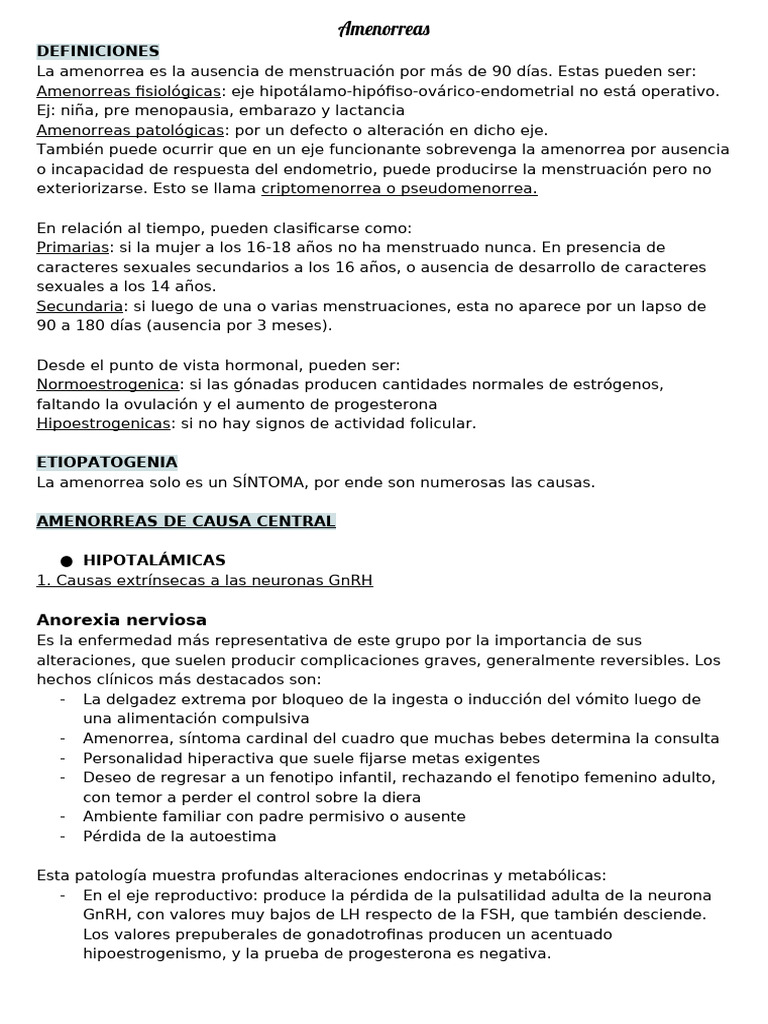 Amenorreas

DEFINICIONES
La amenorrea es la ausencia de menstruación por más de 90 días. Estas pueden ser:
Amenorreas fisiológicas: eje hipotálamo-hipófiso-ovárico-endometrial no está operativo. Ej: niña, pre menopausia, embarazo y lactancia
Amenorreas patológicas: por un defecto o alteración en dicho eje.
También puede ocurrir que en un eje funcionante sobrevenga la amenorrea por ausencia o incapacidad de respuesta del endometrio, puede producirse la menstruación pero no exteriorizarse. Esto se llama criptomenorrea o pseudomenorrea.

En relación al tiempo, pueden clasificarse como:
Primarias: si la mujer a los 16-18 años no ha menstruado nunca. En presencia de caracteres sexuales secundarios a los 16 años, o ausencia de desarrollo de caracteres sexuales a los 14 años.
Secundaria: si luego de una o varias menstruaciones, esta no aparece por un lapso de 90 a 180 días (ausencia por 3 meses).

Desde el punto de vista hormonal, pueden ser:
Normoestrogenica: si las gónadas producen cantidades normales de estrógenos, faltando la ovulación y el aumento de progesterona
Hipoestrogenicas: si no hay signos de actividad folicular.

ETIOPATOGENIA
La amenorrea solo es un SÍNTOMA, por ende son numerosas las causas.

AMENORREAS DE CAUSA CENTRAL

● HIPOTALÁMICAS
1. Causas extrínsecas a las neuronas GnRH

Anorexia nerviosa
Es la enfermedad más representativa de este grupo por la importancia de sus alteraciones, que suelen producir complicaciones graves, generalmente reversibles. Los hechos clínicos más destacados son:
- La delgadez extrema por bloqueo de la ingesta o inducción del vómito luego de una alimentación compulsiva
- Amenorrea, síntoma cardinal del cuadro que muchas bebes determina la consulta
- Personalidad hiperactiva que suele fijarse metas exigentes
- Deseo de regresar a un fenotipo infantil, rechazando el fenotipo femenino adulto, con temor a perder el control sobre la diera
- Ambiente familiar con padre permisivo o ausente
- Pérdida de la autoestima

Esta patología muestra profundas alteraciones endocrinas y metabólicas:
- En el eje reproductivo: produce la pérdida de la pulsatilidad adulta de la neurona GnRH, con valores muy bajos de LH respecto de la FSH, que también desciende. Los valores prepuberales de gonadotrofinas producen un acentuado hipoestrogenismo, y la prueba de progesterona es negativa.